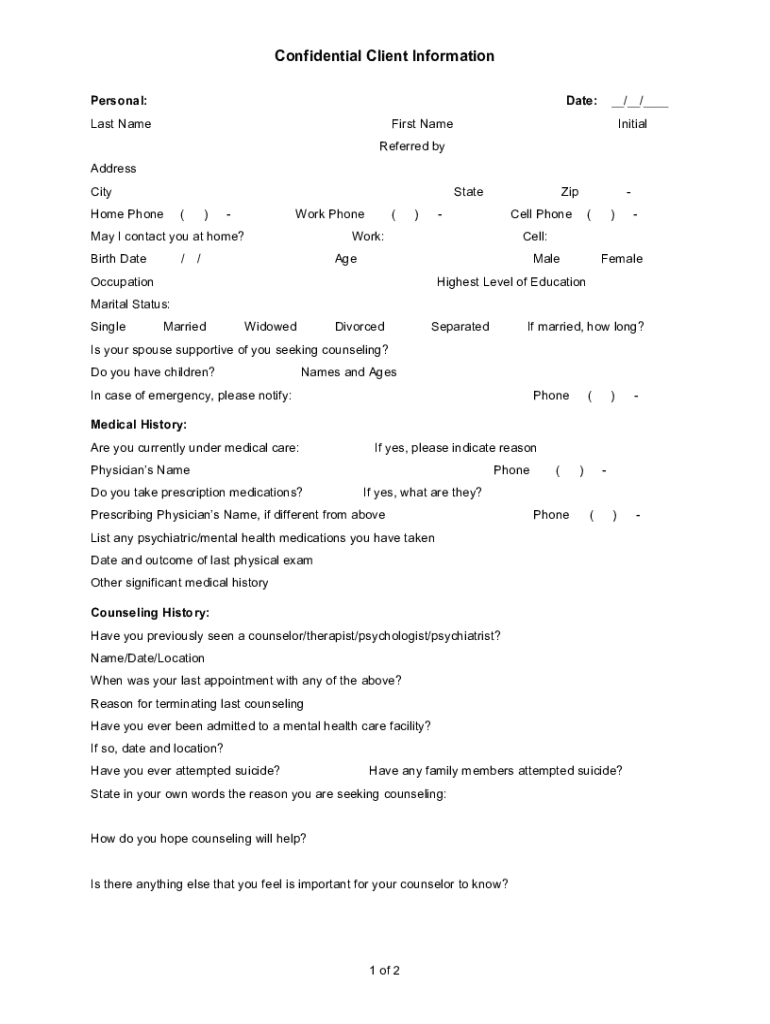 Confidential Client Information

Personal: Date: __/__/____

Last Name First Name Initial

Referred by

Address

City State Zip -

Home Phone ( ) - Work Phone ( ) - Cell Phone ( ) -

May I contact you at home? Work: Cell:

Birth Date / / Age Male Female

Occupation Highest Level of Education

Marital Status:

Single Married Widowed Divorced Separated If married, how long?

Is your spouse supportive of you seeking counseling?

Do you have children? Names and Ages

In case of emergency, please notify: Phone ( ) -

Medical History:

Are you currently under medical care: If yes, please indicate reason

Physician's Name Phone ( ) -

Do you take prescription medications? If yes, what are they?

Prescribing Physician's Name, if different from above Phone ( ) -

List any psychiatric/mental health medications you have taken

Date and outcome of last physical exam

Other significant medical history

Counseling History:

Have you previously seen a counselor/therapist/psychologist/psychiatrist?

Name/Date/Location

When was your last appointment with any of the above?

Reason for terminating last counseling

Have you ever been admitted to a mental health care facility?

If so, date and location?

Have you ever attempted suicide? Have any family members attempted suicide?

State in your own words the reason you are seeking counseling:

How do you hope counseling will help?

Is there anything else that you feel is important for your counselor to know?

1 of 2